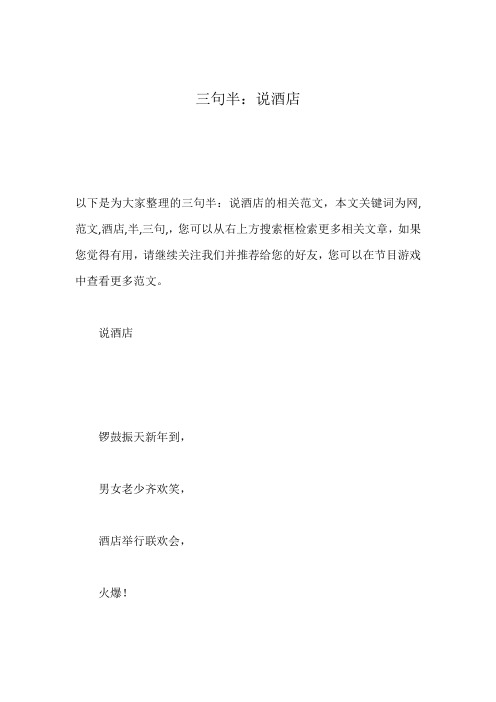 三句半：说酒店

以下是为大家整理的三句半：说酒店的相关范文，本文关键词为网,范文,酒店,半,三句,，您可以从右上方搜索框检索更多相关文章，如果您觉得有用，请继续关注我们并推荐给您的好友，您可以在节目游戏中查看更多范文。

说酒店

锣鼓振天新年到，

男女老少齐欢笑，

酒店举行联欢会，

火爆！